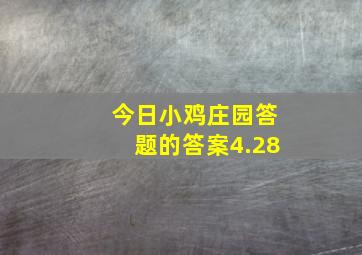 今日小鸡庄园答题的答案4.28